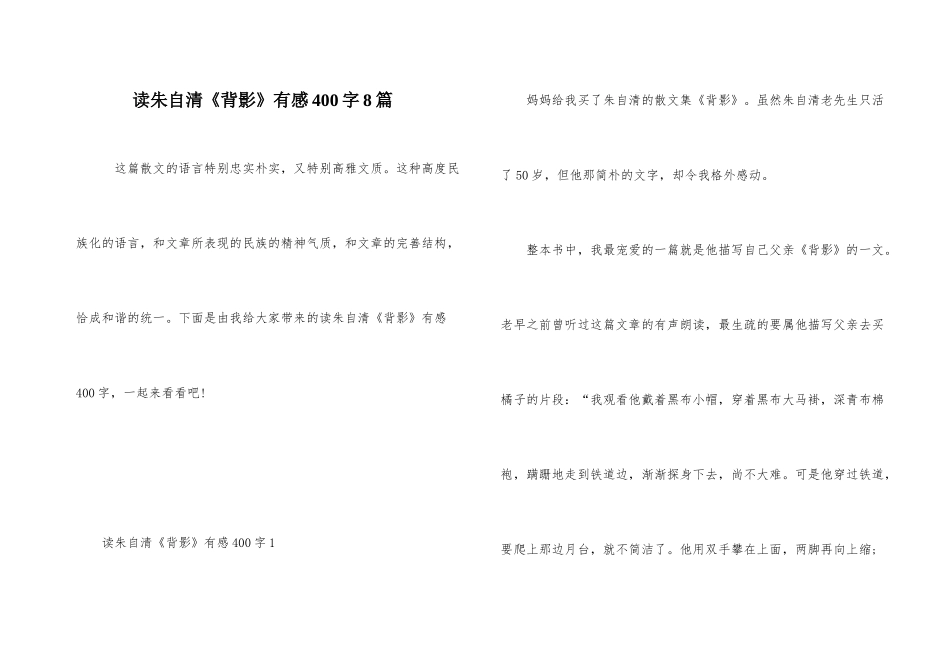 读朱自清《背影》有感400字8篇

这篇散文的语言特别忠实朴实，又特别高雅文质。这种高度民族化的语言，和文章所表现的民族的精神气质，和文章的完善结构，恰成和谐的统一。下面是由我给大家带来的读朱自清《背影》有感400字，一起来看看吧！

读朱自清《背影》有感400字1

妈妈给我买了朱自清的散文集《背影》。虽然朱自清老先生只活了50岁，但他那简朴的文字，却令我格外感动。

整本书中，我最宠爱的一篇就是他描写自己父亲《背影》的一文。老早之前曾听过这篇文章的有声朗读，最生疏的要属他描写父亲去买橘子的片段：“我观看他戴着黑布小帽，穿着黑布大马褂，深青布棉袍，蹒跚地走到铁道边，渐渐探身下去，尚不大难。可是他穿过铁道，要爬上那边月台，就不简洁了。他用双手攀在上面，两脚再向上缩；